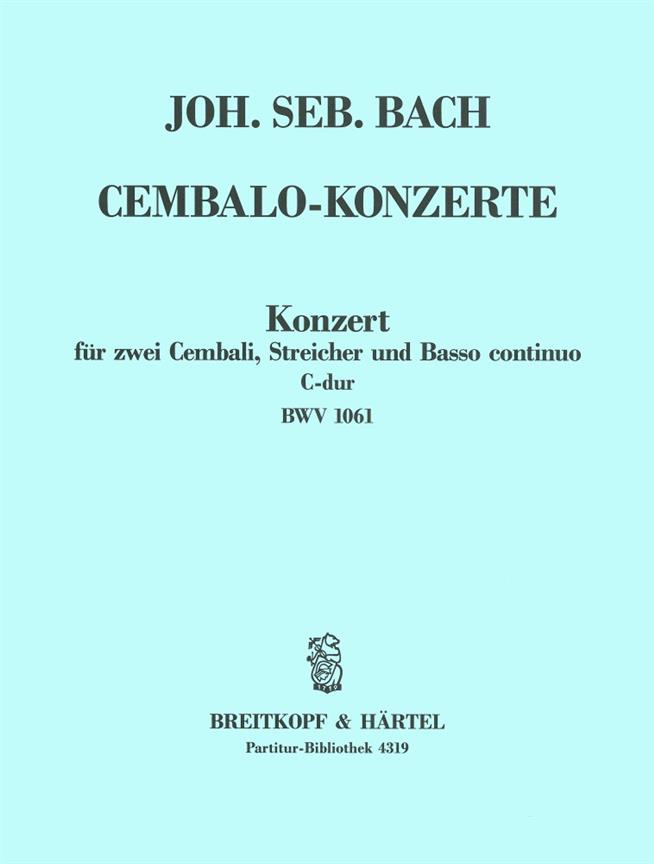 JOH. SEB. BACH

CEMBALO-KONZERTE

Konzert
für zwei Cembali, Streicher und Basso continuo
C-dur
BWV 1061

BREITKOPF & HÄRTEL
Partitur-Bibliothek 4319